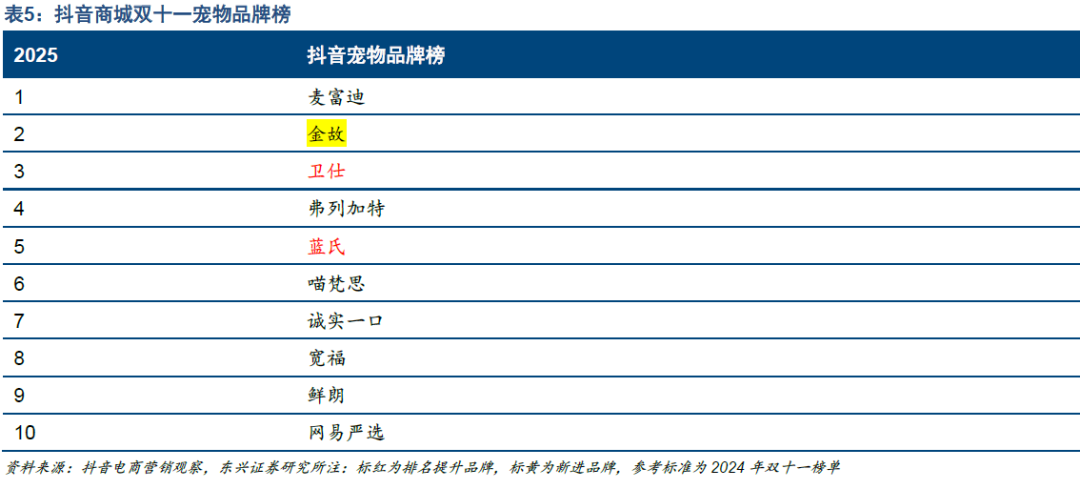 表5：抖音商城双十一宠物品牌榜

| 2025 | 抖音宠物品牌榜 |
|---|---|
| 1 | 麦富迪 |
| 2 | 金故 |
| 3 | 卫仕 |
| 4 | 弗列加特 |
| 5 | 蓝氏 |
| 6 | 喵梵思 |
| 7 | 诚实一口 |
| 8 | 宽福 |
| 9 | 鲜朗 |
| 10 | 网易严选 |

资料来源：抖音电商营销观察，东兴证券研究所注：标红为排名提升品牌，标黄为新进品牌，参考标准为2024年双十一榜单